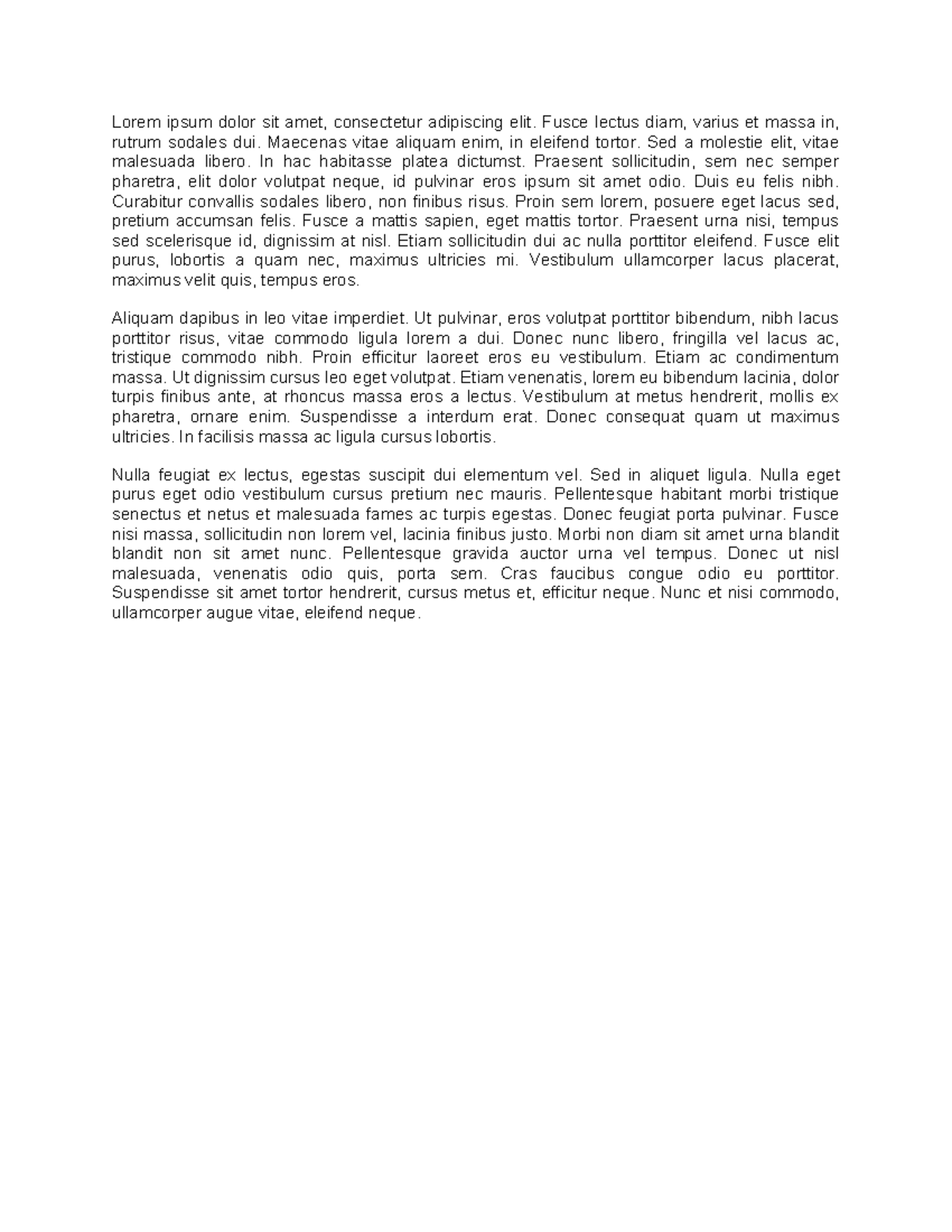 Lorem ipsum dolor sit amet, consectetur adipiscing elit. Fusce lectus diam, varius et massa in, rutrum sodales dui. Maecenas vitae aliquam enim, in eleifend tortor. Sed a molestie elit, vitae malesuada libero. In hac habitasse platea dictumst. Praesent sollicitudin, sem nec semper pharetra, elit dolor volutpat neque, id pulvinar eros ipsum sit amet odio. Duis eu felis nibh. Curabitur convallis sodales libero, non finibus risus. Proin sem lorem, posuere eget lacus sed, pretium accumsan felis. Fusce a mattis sapien, eget mattis tortor. Praesent urna nisi, tempus sed scelerisque id, dignissim at nisl. Etiam sollicitudin dui ac nulla porttitor eleifend. Fusce elit purus, lobortis a quam nec, maximus ultricies mi. Vestibulum ullamcorper lacus placerat, maximus velit quis, tempus eros.

Aliquam dapibus in leo vitae imperdiet. Ut pulvinar, eros volutpat porttitor bibendum, nibh lacus porttitor risus, vitae commodo ligula lorem a dui. Donec nunc libero, fringilla vel lacus ac, tristique commodo nibh. Proin efficitur laoreet eros eu vestibulum. Etiam ac condimentum massa. Ut dignissim cursus leo eget volutpat. Etiam venenatis, lorem eu bibendum lacinia, dolor turpis finibus ante, at rhoncus massa eros a lectus. Vestibulum at metus hendrerit, mollis ex pharetra, ornare enim. Suspendisse a interdum erat. Donec consequat quam ut maximus ultricies. In facilisis massa ac ligula cursus lobortis.

Nulla feugiat ex lectus, egestas suscipit dui elementum vel. Sed in aliquet ligula. Nulla eget purus eget odio vestibulum cursus pretium nec mauris. Pellentesque habitant morbi tristique senectus et netus et malesuada fames ac turpis egestas. Donec feugiat porta pulvinar. Fusce nisi massa, sollicitudin non lorem vel, lacinia finibus justo. Morbi non diam sit amet urna blandit blandit non sit amet nunc. Pellentesque gravida auctor urna vel tempus. Donec ut nisl malesuada, venenatis odio quis, porta sem. Cras faucibus congue odio eu porttitor. Suspendisse sit amet tortor hendrerit, cursus metus et, efficitur neque. Nunc et nisi commodo, ullamcorper augue vitae, eleifend neque.